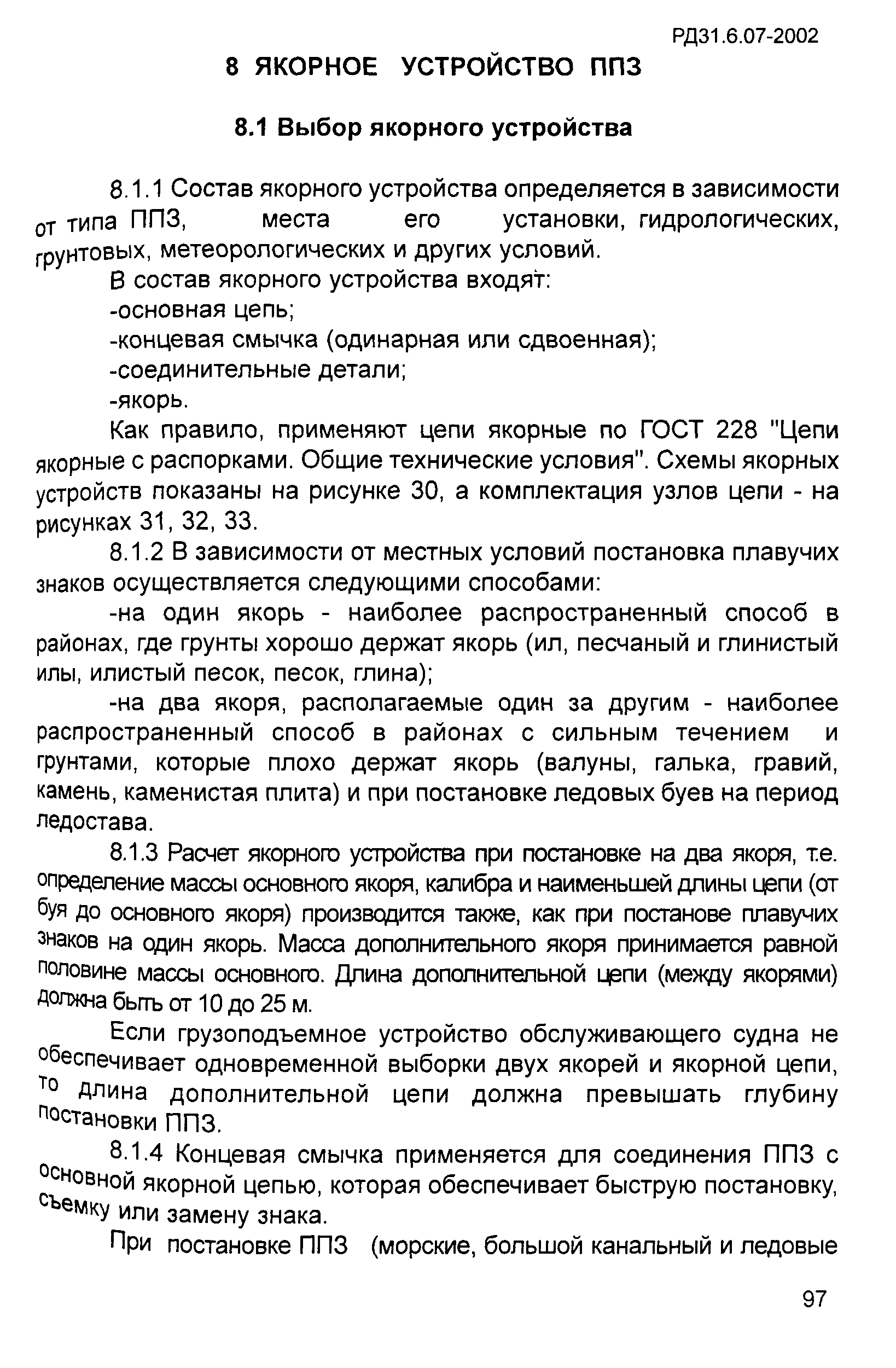 РД31.6.07-2002

8 ЯКОРНОЕ УСТРОЙСТВО ППЗ

8.1 Выбор якорного устройства

8.1.1 Состав якорного устройства определяется в зависимости от типа ППЗ, места его установки, гидрологических, грунтовых, метеорологических и других условий.

В состав якорного устройства входят:

-основная цепь;

-концевая смычка (одинарная или сдвоенная);

-соединительные детали;

-якорь.

Как правило, применяют цепи якорные по ГОСТ 228 "Цепи якорные с распорками. Общие технические условия". Схемы якорных устройств показаны на рисунке 30, а комплектация узлов цепи - на рисунках 31, 32, 33.

8.1.2 В зависимости от местных условий постановка плавучих знаков осуществляется следующими способами:

-на один якорь - наиболее распространенный способ в районах, где грунты хорошо держат якорь (ил, песчаный и глинистый илы, илистый песок, песок, глина);

-на два якоря, располагаемые один за другим - наиболее распространенный способ в районах с сильным течением и грунтами, которые плохо держат якорь (валуны, галька, гравий, камень, каменистая плита) и при постановке ледовых буев на период ледостава.

8.1.3 Расчет якорного устройства при постановке на два якоря, т.е. определение массы основного якоря, калибра и наименьшей длины цепи (от буя до основного якоря) производится также, как при постанове плавучих знаков на один якорь. Масса дополнительного якоря принимается равной половине массы основного. Длина дополнительной цепи (между якорями) должна быть от 10 до 25 м.

Если грузоподъемное устройство обслуживающего судна не обеспечивает одновременной выборки двух якорей и якорной цепи, то длина дополнительной цепи должна превышать глубину постановки ППЗ.

8.1.4 Концевая смычка применяется для соединения ППЗ с основной якорной цепью, которая обеспечивает быструю постановку, съемку или замену знака.

При постановке ППЗ (морские, большой канальный и ледовые

97